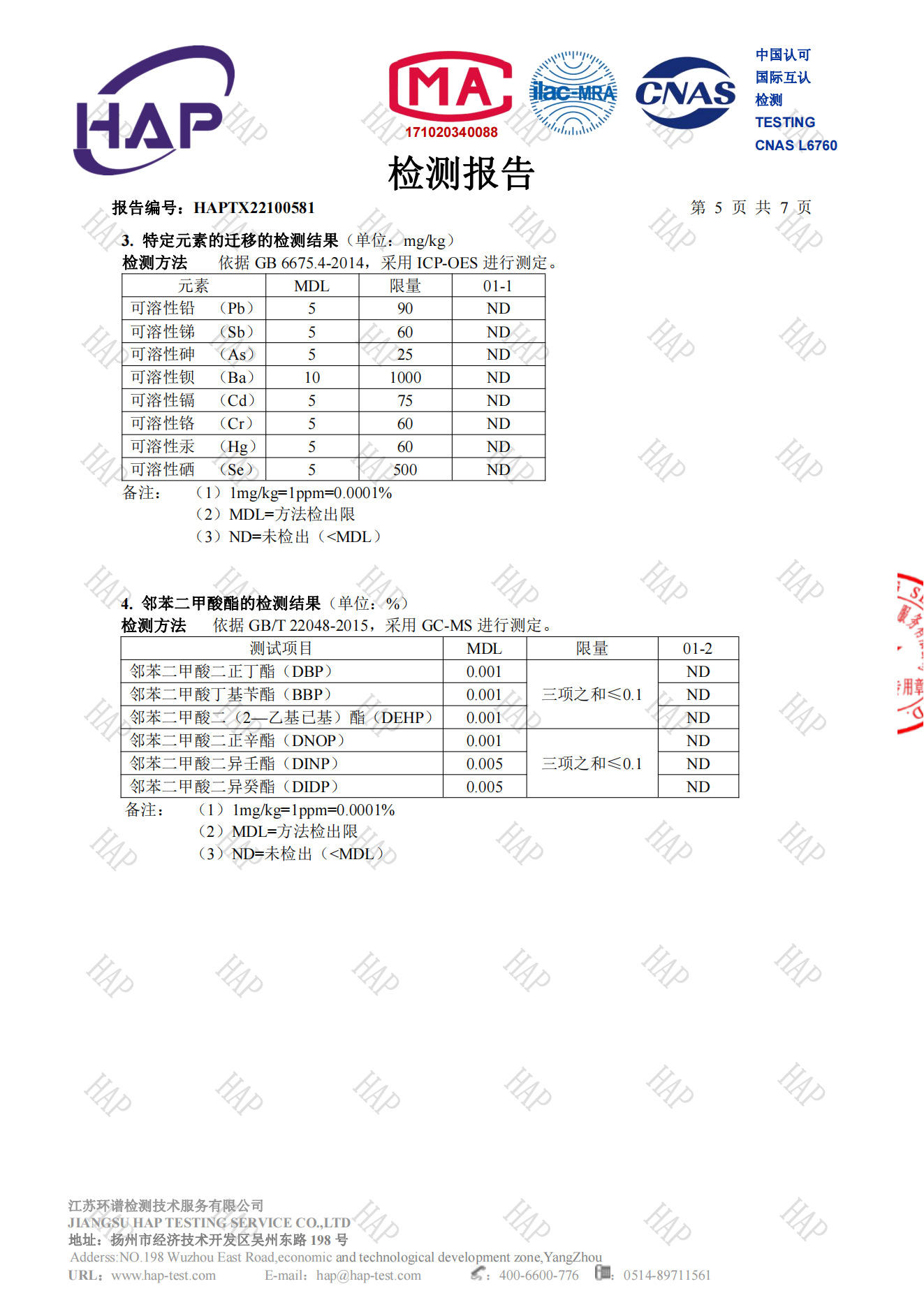 HAP

MA
171020340088

ilac-MRA

CNAS

中国认可
国际互认
检测
TESTING
CNAS L6760

检测报告

报告编号：HAPTX22100581　　　　第 5 页 共 7 页

3. 特定元素的迁移的检测结果（单位：mg/kg）
检测方法　依据 GB 6675.4-2014，采用 ICP-OES 进行测定。

| 元素 | MDL | 限量 | 01-1 |
|---|---|---|---|
| 可溶性铅　（Pb） | 5 | 90 | ND |
| 可溶性锑　（Sb） | 5 | 60 | ND |
| 可溶性砷　（As） | 5 | 25 | ND |
| 可溶性钡　（Ba） | 10 | 1000 | ND |
| 可溶性镉　（Cd） | 5 | 75 | ND |
| 可溶性铬　（Cr） | 5 | 60 | ND |
| 可溶性汞　（Hg） | 5 | 60 | ND |
| 可溶性硒　（Se） | 5 | 500 | ND |

备注：　（1）1mg/kg=1ppm=0.0001%
（2）MDL=方法检出限
（3）ND=未检出（<MDL）

4. 邻苯二甲酸酯的检测结果（单位：%）
检测方法　依据 GB/T 22048-2015，采用 GC-MS 进行测定。

| 测试项目 | MDL | 限量 | 01-2 |
|---|---|---|---|
| 邻苯二甲酸二正丁酯（DBP） | 0.001 | 三项之和≤0.1 | ND |
| 邻苯二甲酸丁基苄酯（BBP） | 0.001 | | ND |
| 邻苯二甲酸二（2—乙基已基）酯（DEHP） | 0.001 | | ND |
| 邻苯二甲酸二正辛酯（DNOP） | 0.001 | 三项之和≤0.1 | ND |
| 邻苯二甲酸二异壬酯（DINP） | 0.005 | | ND |
| 邻苯二甲酸二异癸酯（DIDP） | 0.005 | | ND |

备注：　（1）1mg/kg=1ppm=0.0001%
（2）MDL=方法检出限
（3）ND=未检出（<MDL）

江苏环谱检测技术服务有限公司
JIANGSU HAP TESTING SERVICE CO.,LTD
地址：扬州市经济技术开发区吴州东路 198 号
Adderss:NO.198 Wuzhou East Road,economic and technological development zone,YangZhou
URL：www.hap-test.com　E-mail：hap@hap-test.com　：400-6600-776　：0514-89711561